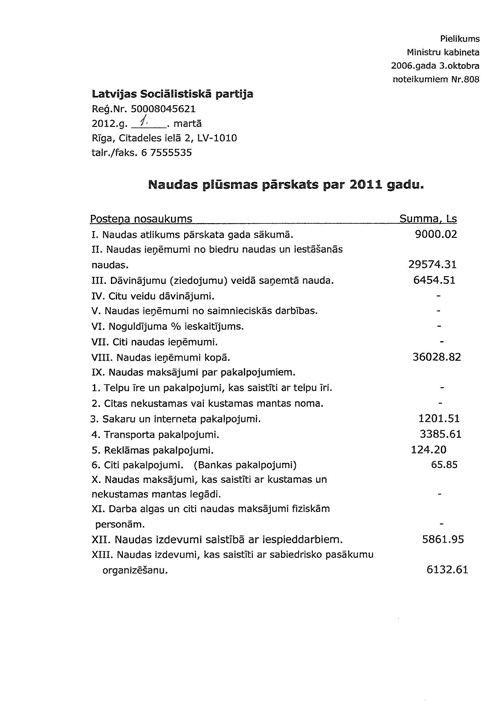 Pielikums
Ministru kabineta
2006.gada 3.oktobra
noteikumiem Nr.808

Latvijas Sociālistiskā partija
Reģ.Nr. 50008045621
2012.g. 1. martā
Rīga, Citadeles ielā 2, LV-1010
talr./faks. 6 7555535

Naudas plūsmas pārskats par 2011 gadu.

| Posteņa nosaukums | Summa, Ls |
|---|---|
| I. Naudas atlikums pārskata gada sākumā. | 9000.02 |
| II. Naudas ieņēmumi no biedru naudas un iestāšanās naudas. | 29574.31 |
| III. Dāvinājumu (ziedojumu) veidā saņemtā nauda. | 6454.51 |
| IV. Citu veidu dāvinājumi. | - |
| V. Naudas ieņēmumi no saimnieciskās darbības. | - |
| VI. Noguldījuma % ieskaitījums. | - |
| VII. Citi naudas ieņēmumi. | - |
| VIII. Naudas ieņēmumi kopā. | 36028.82 |
| IX. Naudas maksājumi par pakalpojumiem. | |
| 1. Telpu īre un pakalpojumi, kas saistīti ar telpu īri. | - |
| 2. Citas nekustamas vai kustamas mantas noma. | - |
| 3. Sakaru un interneta pakalpojumi. | 1201.51 |
| 4. Transporta pakalpojumi. | 3385.61 |
| 5. Reklāmas pakalpojumi. | 124.20 |
| 6. Citi pakalpojumi. (Bankas pakalpojumi) | 65.85 |
| X. Naudas maksājumi, kas saistīti ar kustamas un nekustamas mantas iegādi. | - |
| XI. Darba algas un citi naudas maksājumi fiziskām personām. | - |
| XII. Naudas izdevumi saistībā ar iespieddarbiem. | 5861.95 |
| XIII. Naudas izdevumi, kas saistīti ar sabiedrisko pasākumu organizēšanu. | 6132.61 |